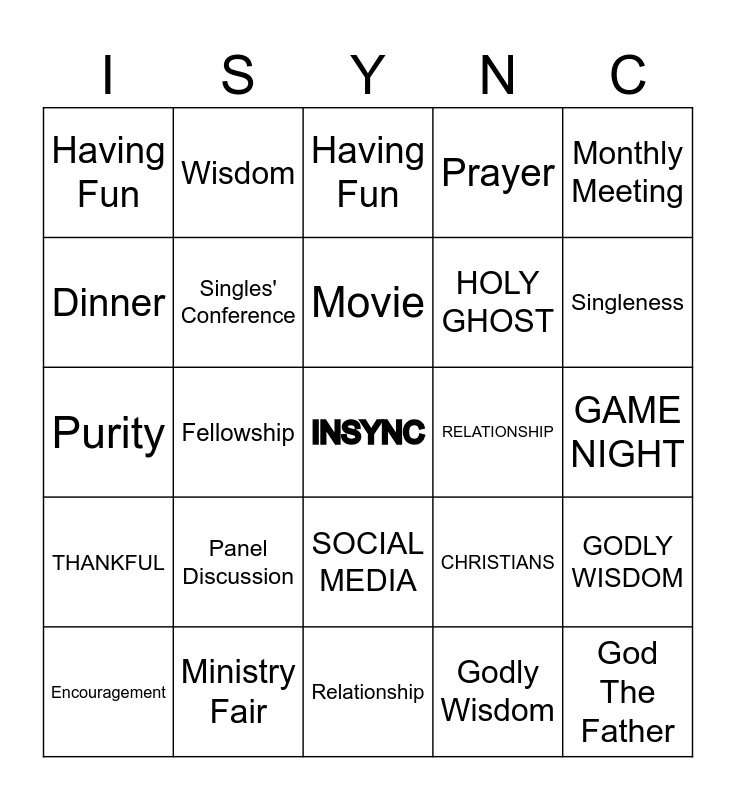 | I | S | Y | N | C |
|---|---|---|---|---|
| Having Fun | Wisdom | Having Fun | Prayer | Monthly Meeting |
| Dinner | Singles' Conference | Movie | HOLY GHOST | Singleness |
| Purity | Fellowship | INSYNC | RELATIONSHIP | GAME NIGHT |
| THANKFUL | Panel Discussion | SOCIAL MEDIA | CHRISTIANS | GODLY WISDOM |
| Encouragement | Ministry Fair | Relationship | Godly Wisdom | God The Father |